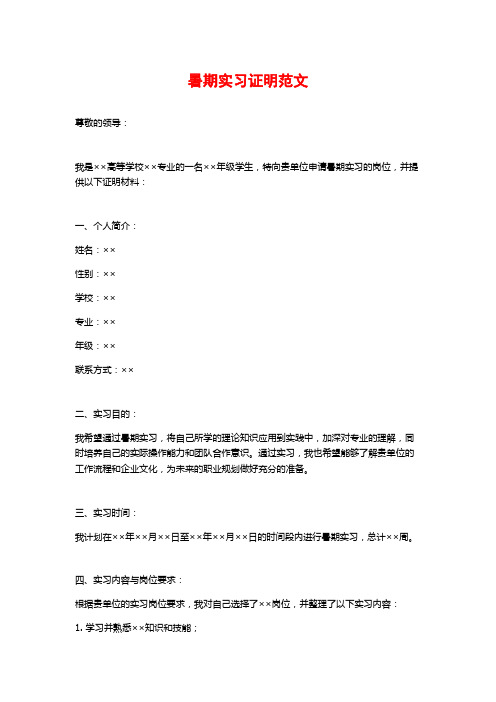 暑期实习证明范文

尊敬的领导：

我是××高等学校××专业的一名××年级学生，特向贵单位申请暑期实习的岗位，并提供以下证明材料：

一、个人简介：

姓名：××

性别：××

学校：××

专业：××

年级：××

联系方式：××

二、实习目的：

我希望通过暑期实习，将自己所学的理论知识应用到实践中，加深对专业的理解，同时培养自己的实际操作能力和团队合作意识。通过实习，我也希望能够了解贵单位的工作流程和企业文化，为未来的职业规划做好充分的准备。

三、实习时间：

我计划在××年××月××日至××年××月××日的时间段内进行暑期实习，总计××周。

四、实习内容与岗位要求：

根据贵单位的实习岗位要求，我对自己选择了××岗位，并整理了以下实习内容：

1. 学习并熟悉××知识和技能；